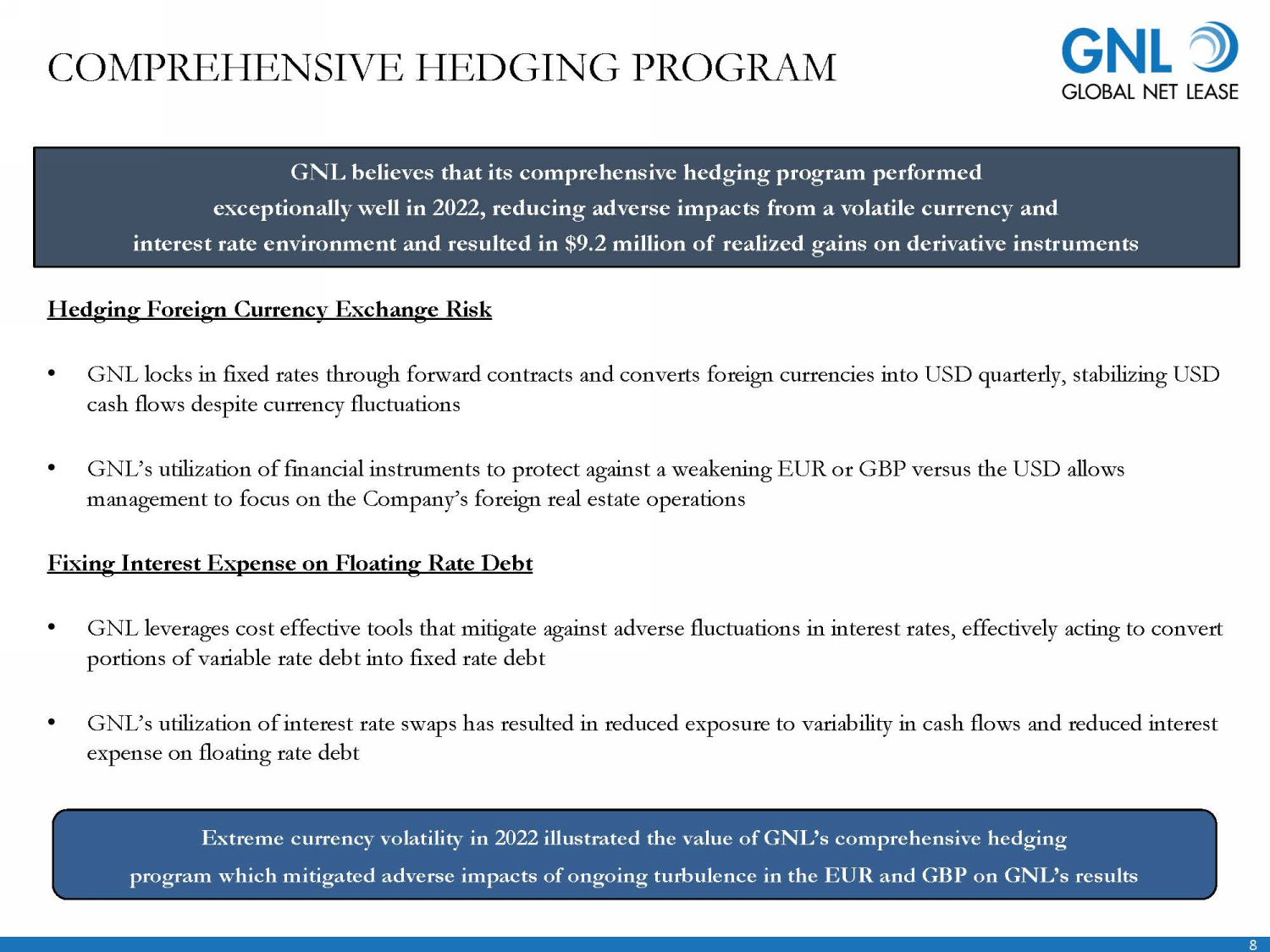 COMPREHENSIVE HEDGING PROGRAM

GNL
GLOBAL NET LEASE

GNL believes that its comprehensive hedging program performed exceptionally well in 2022, reducing adverse impacts from a volatile currency and interest rate environment and resulted in $9.2 million of realized gains on derivative instruments

Hedging Foreign Currency Exchange Risk

• GNL locks in fixed rates through forward contracts and converts foreign currencies into USD quarterly, stabilizing USD cash flows despite currency fluctuations

• GNL's utilization of financial instruments to protect against a weakening EUR or GBP versus the USD allows management to focus on the Company's foreign real estate operations

Fixing Interest Expense on Floating Rate Debt

• GNL leverages cost effective tools that mitigate against adverse fluctuations in interest rates, effectively acting to convert portions of variable rate debt into fixed rate debt

• GNL's utilization of interest rate swaps has resulted in reduced exposure to variability in cash flows and reduced interest expense on floating rate debt

Extreme currency volatility in 2022 illustrated the value of GNL's comprehensive hedging program which mitigated adverse impacts of ongoing turbulence in the EUR and GBP on GNL's results

8